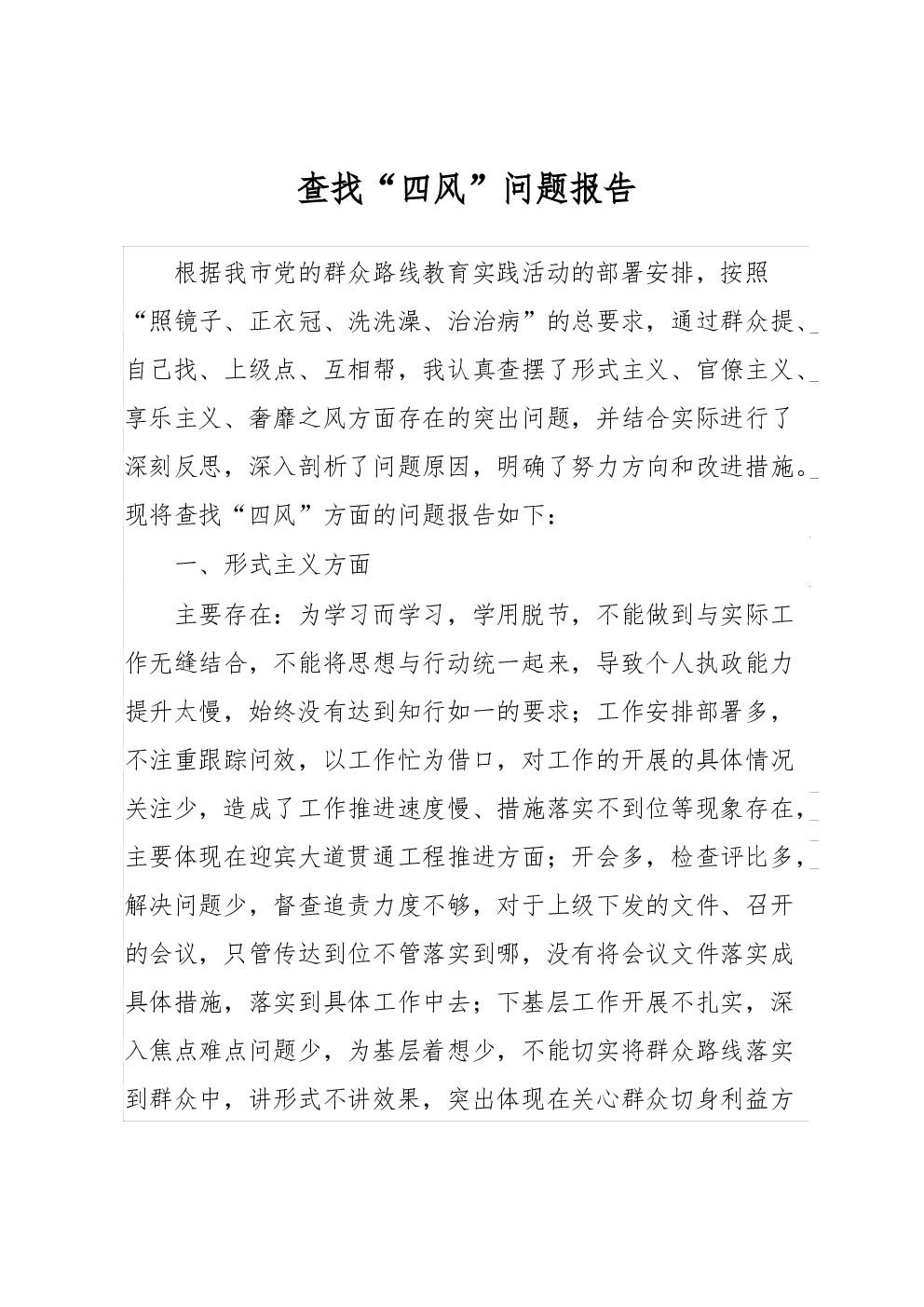 查找“四风”问题报告

根据我市党的群众路线教育实践活动的部署安排，按照“照镜子、正衣冠、洗洗澡、治治病”的总要求，通过群众提、自己找、上级点、互相帮，我认真查摆了形式主义、官僚主义、享乐主义、奢靡之风方面存在的突出问题，并结合实际进行了深刻反思，深入剖析了问题原因，明确了努力方向和改进措施。现将查找“四风”方面的问题报告如下：

一、形式主义方面

主要存在：为学习而学习，学用脱节，不能做到与实际工作无缝结合，不能将思想与行动统一起来，导致个人执政能力提升太慢，始终没有达到知行如一的要求；工作安排部署多，不注重跟踪问效，以工作忙为借口，对工作的开展的具体情况关注少，造成了工作推进速度慢、措施落实不到位等现象存在，主要体现在迎宾大道贯通工程推进方面；开会多，检查评比多，解决问题少，督查追责力度不够，对于上级下发的文件、召开的会议，只管传达到位不管落实到哪，没有将会议文件落实成具体措施，落实到具体工作中去；下基层工作开展不扎实，深入焦点难点问题少，为基层着想少，不能切实将群众路线落实到群众中，讲形式不讲效果，突出体现在关心群众切身利益方